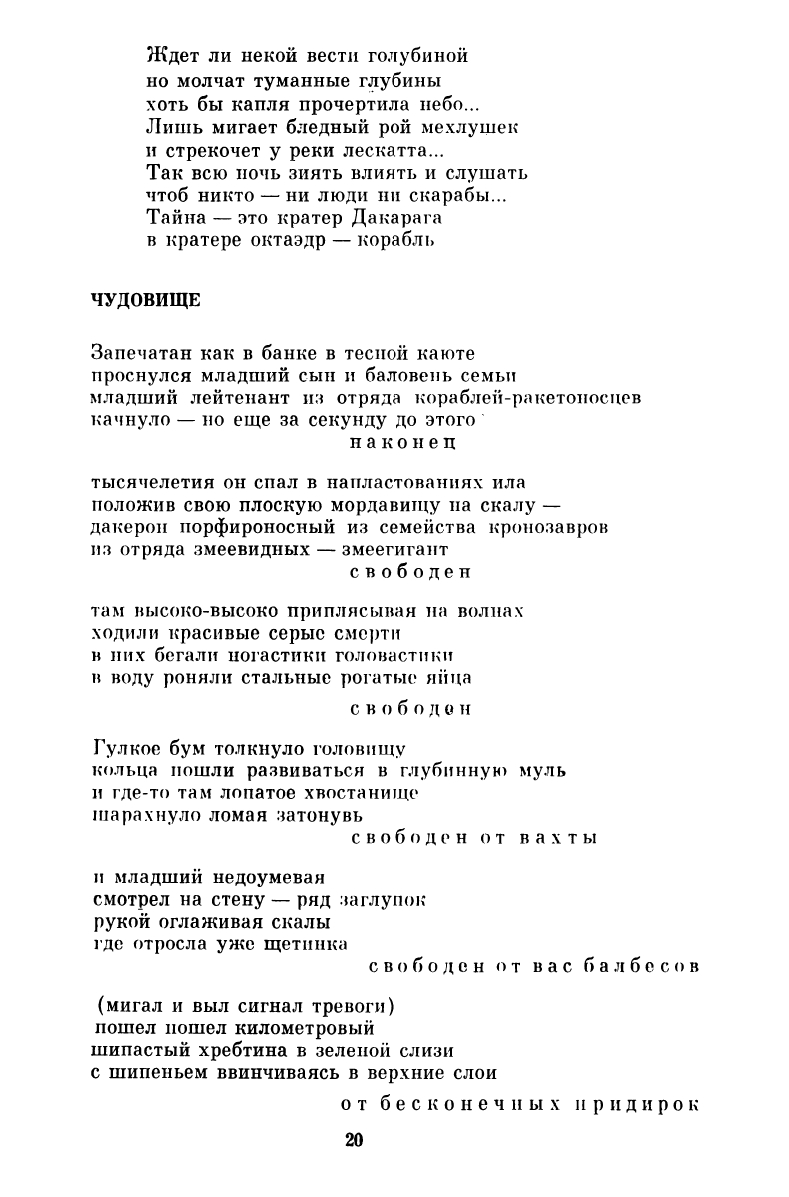 Ждет ли некой вести голубиной
но молчат туманные глубины
хоть бы капля прочертила небо...
Лишь мигает бледный рой мехлушек
и стрекочет у реки лескатта...
Так всю ночь зиять влиять и слушать
чтоб никто — ни люди ни скарабы...
Тайна — это кратер Дакарага
в кратере октаэдр — корабль

ЧУДОВИЩЕ

Запечатан как в банке в тесной каюте
проснулся младший сын и баловень семьи
младший лейтенант из отряда кораблей-ракетоносцев
качнуло — но еще за секунду до этого
наконец

тысячелетия он спал в напластованиях ила
положив свою плоскую мордавищу на скалу —
дакерон порфироносный из семейства кронозавров
из отряда змеевидных — змеегигант
свободен

там высоко-высоко приплясывая на волнах
ходили красивые серые смерти
в них бегали ногастики головастики
в воду роняли стальные рогатые яйца
свободен

Гулкое бум толкнуло головищу
кольца пошли развиваться в глубинную муль
и где-то там лопатое хвостанище
шарахнуло ломая затонувь
свободен от вахты

и младший недоумевая
смотрел на стену — ряд заглупок
рукой оглаживая скалы
где отросла уже щетинка
свободен от вас балбесов

(мигал и выл сигнал тревоги)
пошел пошел километровый
шипастый хребтина в зеленой слизи
с шипеньем ввинчиваясь в верхние слои
от бесконечных придирок

20